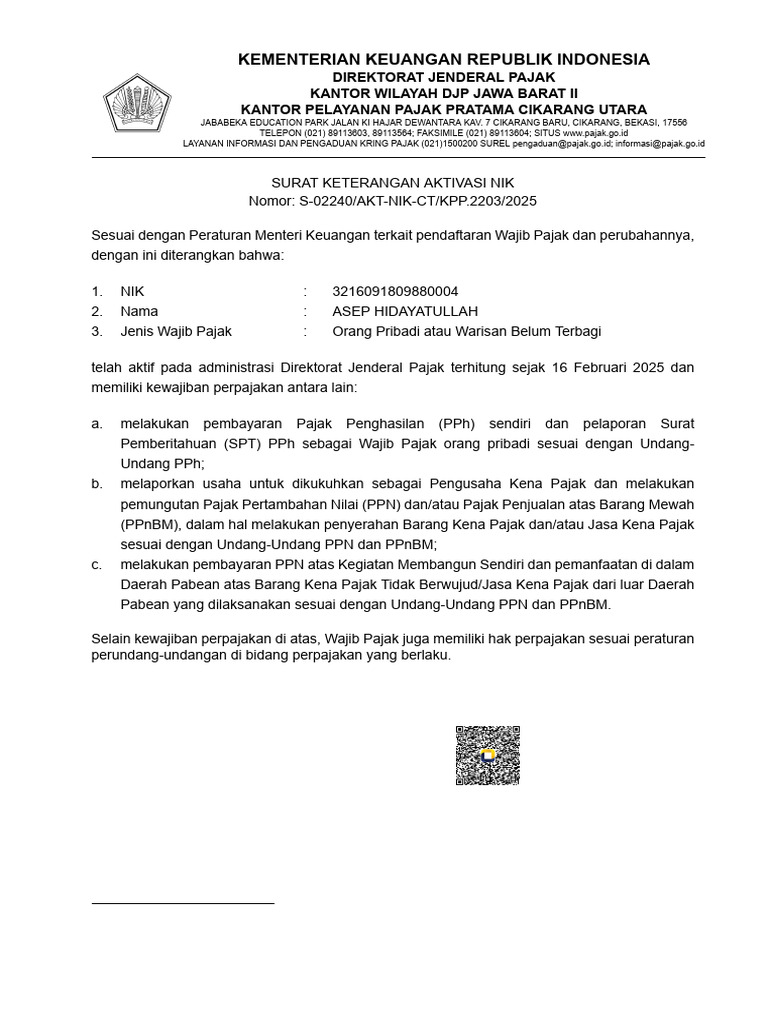 KEMENTERIAN KEUANGAN REPUBLIK INDONESIA
DIREKTORAT JENDERAL PAJAK
KANTOR WILAYAH DJP JAWA BARAT II
KANTOR PELAYANAN PAJAK PRATAMA CIKARANG UTARA
JABABEKA EDUCATION PARK JALAN KI HAJAR DEWANTARA KAV. 7 CIKARANG BARU, CIKARANG, BEKASI, 17556
TELEPON (021) 89113603, 89113564; FAKSIMILE (021) 89113604; SITUS www.pajak.go.id
LAYANAN INFORMASI DAN PENGADUAN KRING PAJAK (021)1500200 SUREL pengaduan@pajak.go.id; informasi@pajak.go.id

SURAT KETERANGAN AKTIVASI NIK
Nomor: S-02240/AKT-NIK-CT/KPP.2203/2025

Sesuai dengan Peraturan Menteri Keuangan terkait pendaftaran Wajib Pajak dan perubahannya, dengan ini diterangkan bahwa:

1. NIK : 3216091809880004
2. Nama : ASEP HIDAYATULLAH
3. Jenis Wajib Pajak : Orang Pribadi atau Warisan Belum Terbagi

telah aktif pada administrasi Direktorat Jenderal Pajak terhitung sejak 16 Februari 2025 dan memiliki kewajiban perpajakan antara lain:

a. melakukan pembayaran Pajak Penghasilan (PPh) sendiri dan pelaporan Surat Pemberitahuan (SPT) PPh sebagai Wajib Pajak orang pribadi sesuai dengan Undang-Undang PPh;
b. melaporkan usaha untuk dikukuhkan sebagai Pengusaha Kena Pajak dan melakukan pemungutan Pajak Pertambahan Nilai (PPN) dan/atau Pajak Penjualan atas Barang Mewah (PPnBM), dalam hal melakukan penyerahan Barang Kena Pajak dan/atau Jasa Kena Pajak sesuai dengan Undang-Undang PPN dan PPnBM;
c. melakukan pembayaran PPN atas Kegiatan Membangun Sendiri dan pemanfaatan di dalam Daerah Pabean atas Barang Kena Pajak Tidak Berwujud/Jasa Kena Pajak dari luar Daerah Pabean yang dilaksanakan sesuai dengan Undang-Undang PPN dan PPnBM.

Selain kewajiban perpajakan di atas, Wajib Pajak juga memiliki hak perpajakan sesuai peraturan perundang-undangan di bidang perpajakan yang berlaku.